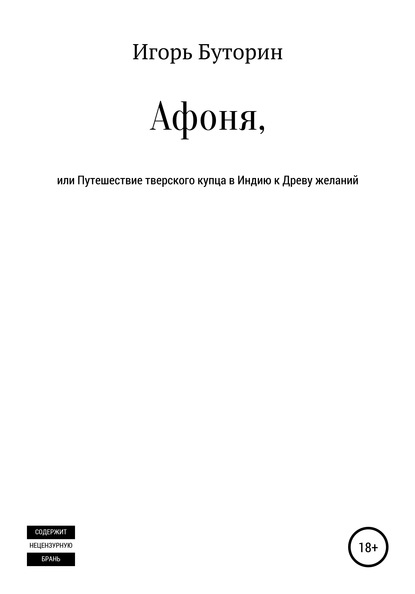 Игорь Буторин

Афоня,

или Путешествие тверского купца в Индию к Древу желаний

СОДЕРЖИТ
НЕЦЕНЗУРНУЮ
БРАНЬ

18+